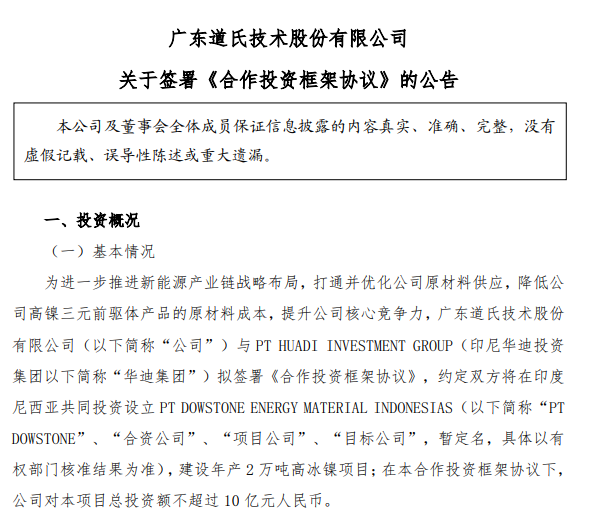 广东道氏技术股份有限公司

关于签署《合作投资框架协议》的公告

本公司及董事会全体成员保证信息披露的内容真实、准确、完整，没有虚假记载、误导性陈述或重大遗漏。

一、投资概况

（一）基本情况

为进一步推进新能源产业链战略布局，打通并优化公司原材料供应，降低公司高镍三元前驱体产品的原材料成本，提升公司核心竞争力，广东道氏技术股份有限公司（以下简称“公司”）与 PT HUADI INVESTMENT GROUP（印尼华迪投资集团以下简称“华迪集团”）拟签署《合作投资框架协议》，约定双方将在印度尼西亚共同投资设立 PT DOWSTONE ENERGY MATERIAL INDONESIAS（以下简称“PT DOWSTONE”、“合资公司”、“项目公司”、“目标公司”，暂定名，具体以有权部门核准结果为准），建设年产 2 万吨高冰镍项目；在本合作投资框架协议下，公司对本项目总投资额不超过 10 亿元人民币。